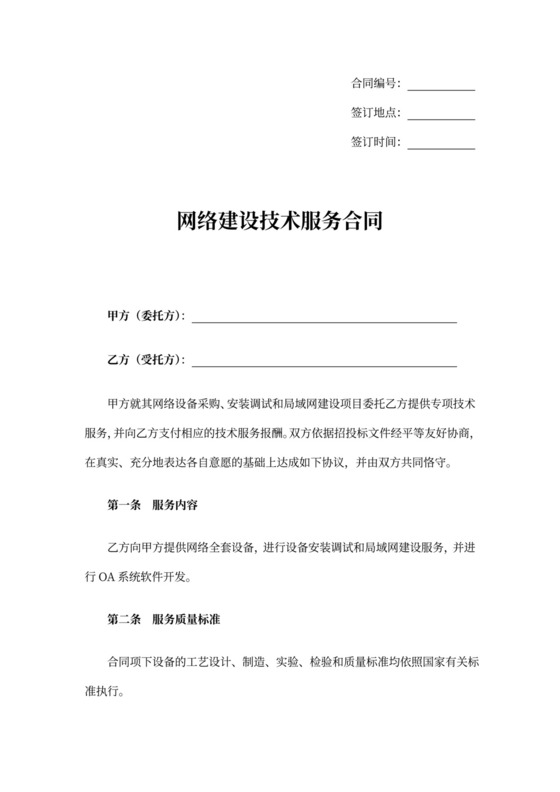 合同编号：__________

签订地点：__________

签订时间：__________

网络建设技术服务合同

甲方（委托方）：________________________________________

乙方（受托方）：________________________________________

甲方就其网络设备采购、安装调试和局域网建设项目委托乙方提供专项技术服务，并向乙方支付相应的技术服务报酬。双方依据招投标文件经平等友好协商，在真实、充分地表达各自意愿的基础上达成如下协议，并由双方共同恪守。

第一条 服务内容

乙方向甲方提供网络全套设备，进行设备安装调试和局域网建设服务，并进行 OA 系统软件开发。

第二条 服务质量标准

合同项下设备的工艺设计、制造、实验、检验和质量标准均依照国家有关标准执行。